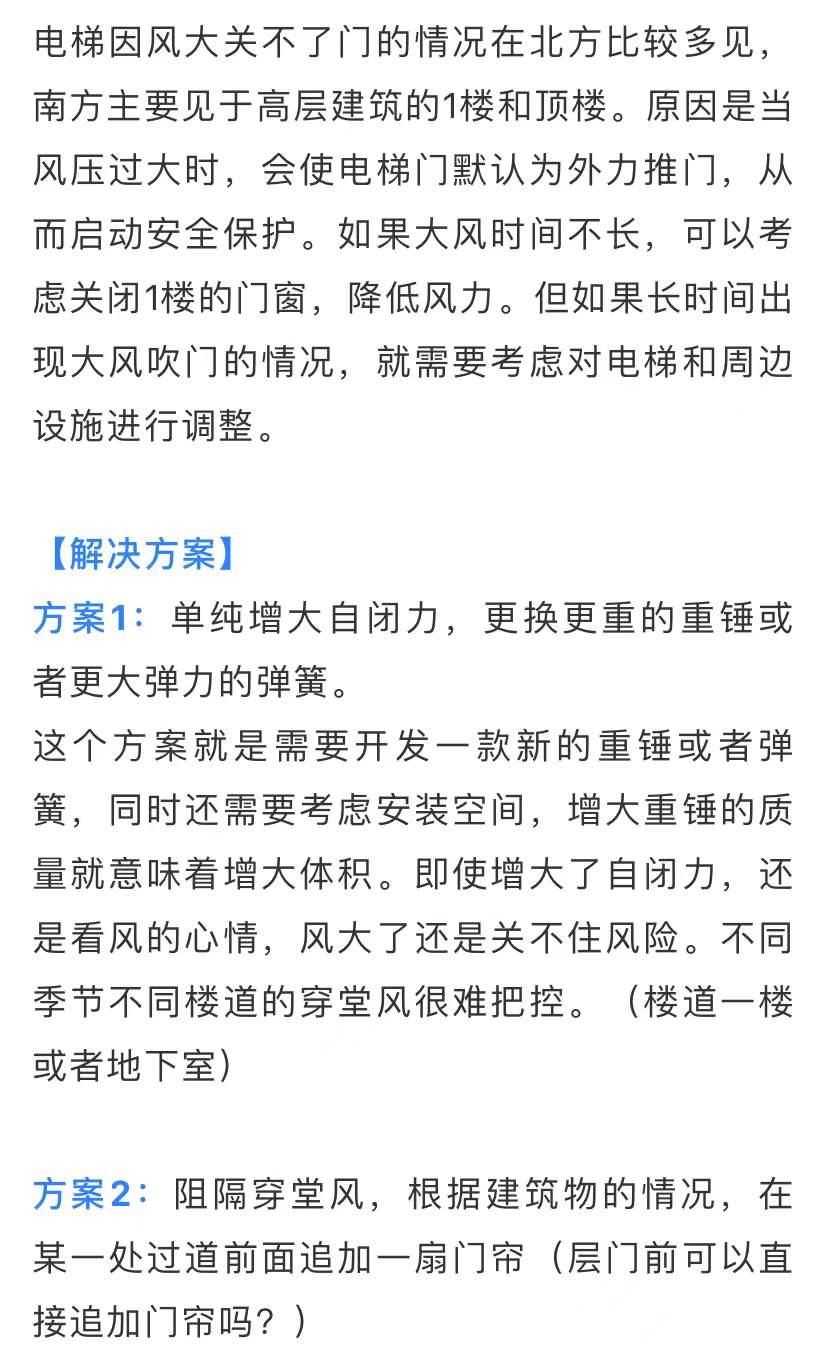 电梯因风大关不了门的情况在北方比较多见，南方主要见于高层建筑的1楼和顶楼。原因是当风压过大时，会使电梯门默认为外力推门，从而启动安全保护。如果大风时间不长，可以考虑关闭1楼的门窗，降低风力。但如果长时间出现大风吹门的情况，就需要考虑对电梯和周边设施进行调整。

【解决方案】
方案1：单纯增大自闭力，更换更重的重锤或者更大弹力的弹簧。
这个方案就是需要开发一款新的重锤或者弹簧，同时还需要考虑安装空间，增大重锤的质量就意味着增大体积。即使增大了自闭力，还是看风的心情，风大了还是关不住风险。不同季节不同楼道的穿堂风很难把控。（楼道一楼或者地下室）

方案2：阻隔穿堂风，根据建筑物的情况，在某一处过道前面追加一扇门帘（层门前可以直接追加门帘吗？）